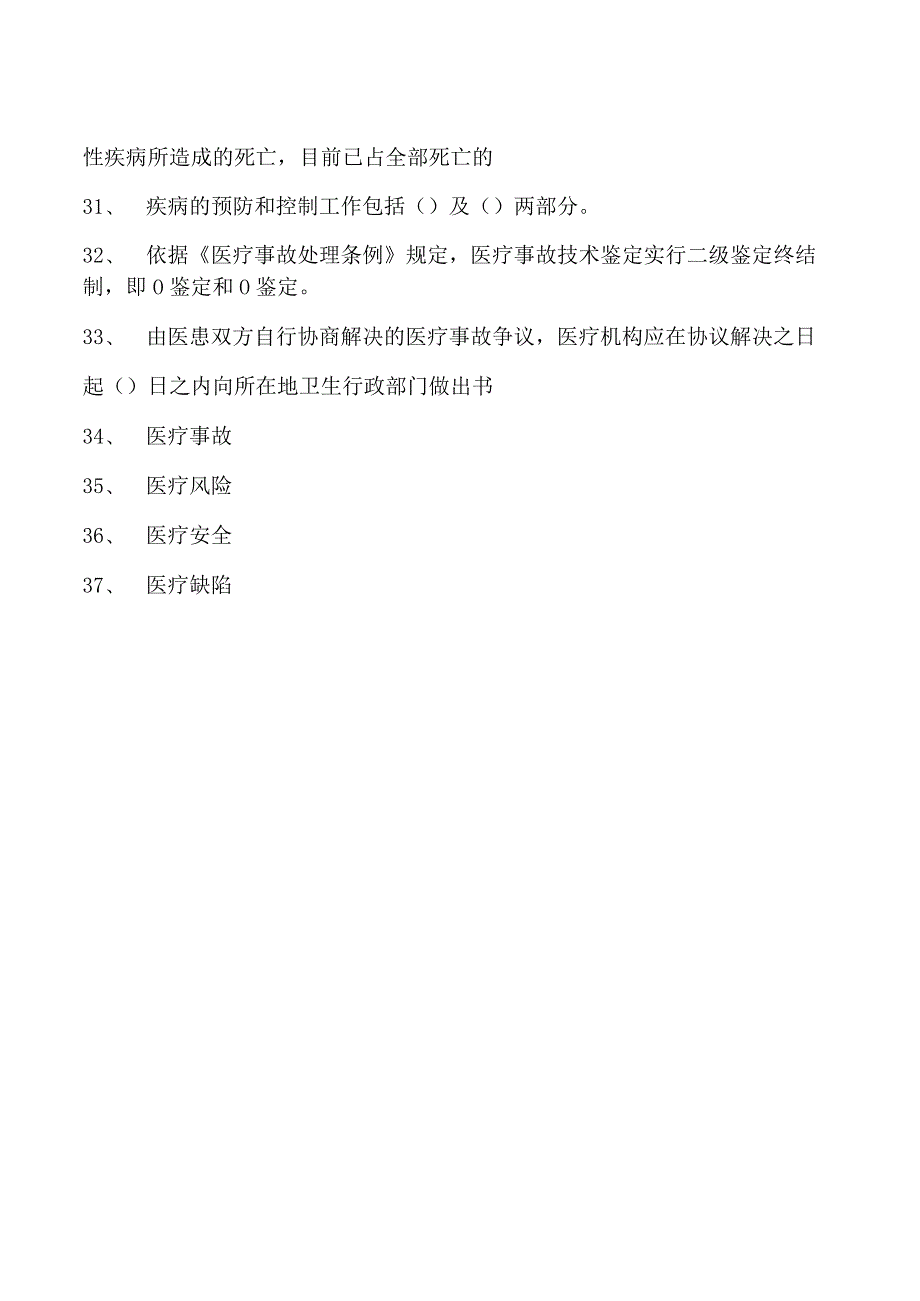 性疾病所造成的死亡，目前已占全部死亡的

31、 疾病的预防和控制工作包括（）及（）两部分。

32、 依据《医疗事故处理条例》规定，医疗事故技术鉴定实行二级鉴定终结制，即0鉴定和0鉴定。

33、 由医患双方自行协商解决的医疗事故争议，医疗机构应在协议解决之日起（）日之内向所在地卫生行政部门做出书

34、 医疗事故

35、 医疗风险

36、 医疗安全

37、 医疗缺陷